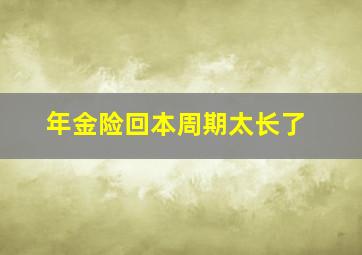 年金险回本周期太长了